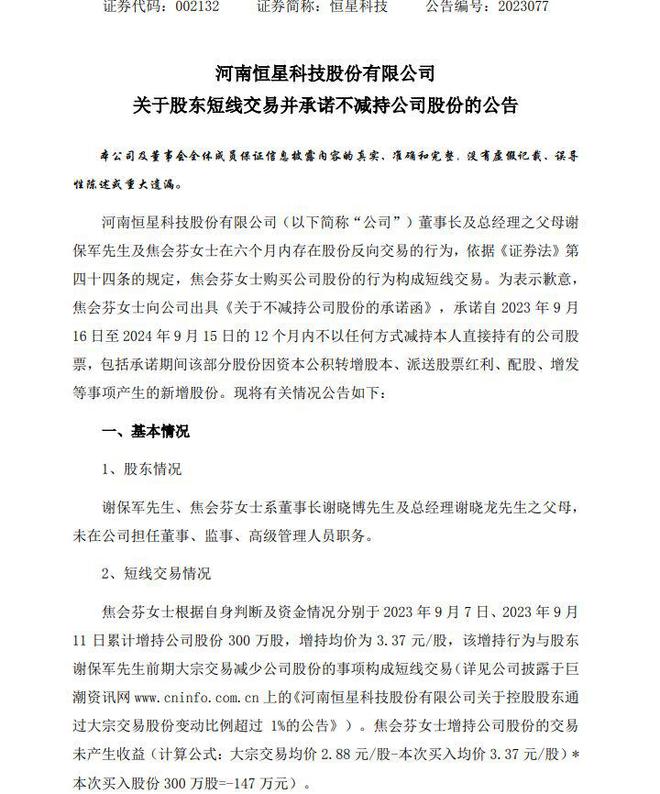 证券代码：002132　　证券简称：恒星科技　　公告编号：2023077

河南恒星科技股份有限公司
关于股东短线交易并承诺不减持公司股份的公告

本公司及董事会全体成员保证信息披露内容的真实、准确和完整，没有虚假记载、误导性陈述或重大遗漏。

河南恒星科技股份有限公司（以下简称“公司”）董事长及总经理之父母谢保军先生及焦会芬女士在六个月内存在股份反向交易的行为，依据《证券法》第四十四条的规定，焦会芬女士购买公司股份的行为构成短线交易。为表示歉意，焦会芬女士向公司出具《关于不减持公司股份的承诺函》，承诺自 2023 年 9 月 16 日至 2024 年 9 月 15 日的 12 个月内不以任何方式减持本人直接持有的公司股票，包括承诺期间该部分股份因资本公积转增股本、派送股票红利、配股、增发等事项产生的新增股份。现将有关情况公告如下：

一、基本情况

1、股东情况

谢保军先生、焦会芬女士系董事长谢晓博先生及总经理谢晓龙先生之父母，未在公司担任董事、监事、高级管理人员职务。

2、短线交易情况

焦会芬女士根据自身判断及资金情况分别于 2023 年 9 月 7 日、2023 年 9 月 11 日累计增持公司股份 300 万股，增持均价为 3.37 元/股，该增持行为与股东谢保军先生前期大宗交易减少公司股份的事项构成短线交易（详见公司披露于巨潮资讯网 www.cninfo.com.cn 上的《河南恒星科技股份有限公司关于控股股东通过大宗交易股份变动比例超过 1%的公告》）。焦会芬女士增持公司股份的交易未产生收益（计算公式：大宗交易均价 2.88 元/股-本次买入均价 3.37 元/股）*本次买入股份 300 万股=-147 万元）。